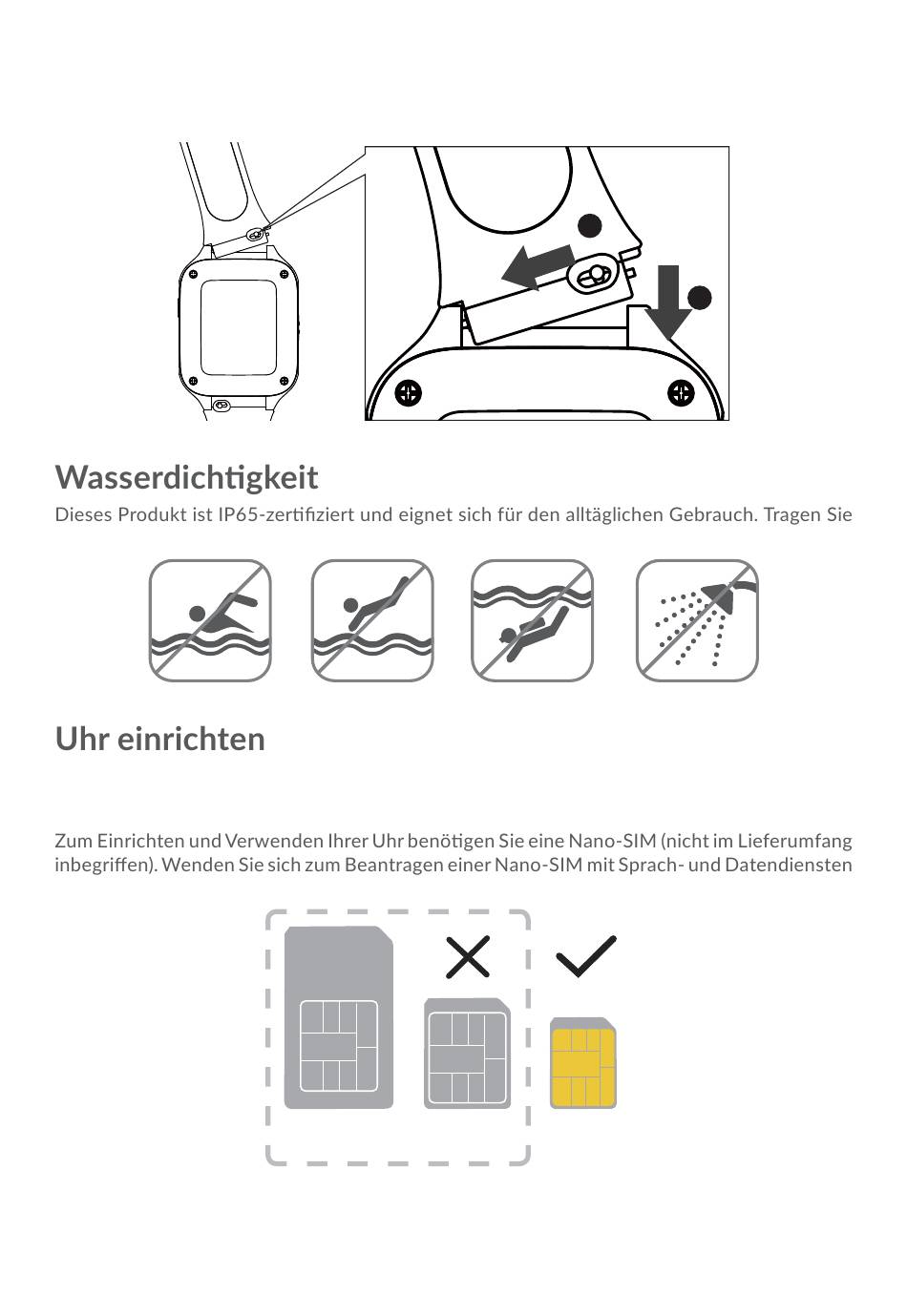 Wasserdichtigkeit

Dieses Produkt ist IP65-zertifiziert und eignet sich für den alltäglichen Gebrauch. Tragen Sie

Uhr einrichten

Zum Einrichten und Verwenden Ihrer Uhr benötigen Sie eine Nano-SIM (nicht im Lieferumfang inbegriffen). Wenden Sie sich zum Beantragen einer Nano-SIM mit Sprach- und Datendiensten